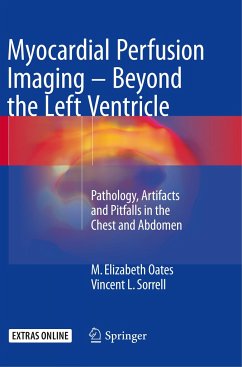 Myocardial Perfusion Imaging – Beyond the Left Ventricle

Pathology, Artifacts and Pitfalls in the Chest and Abdomen

M. Elizabeth Oates
Vincent L. Sorrell

EXTRAS ONLINE

Springer